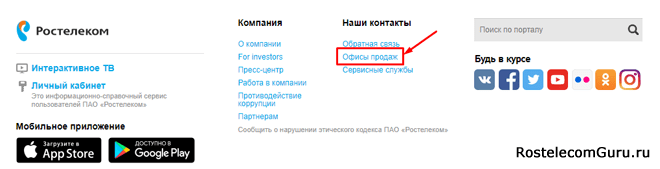 Ростелеком

Интерактивное ТВ

Личный кабинет
Это информационно-справочный сервис пользователей ПАО «Ростелеком»

Мобильное приложение

Загрузите в App Store

ДОСТУПНО В Google Play

Компания

О компании
For investors
Пресс-центр
Работа в компании
Противодействие коррупции
Партнерам

Сообщить о нарушении этического кодекса ПАО «Ростелеком»

Наши контакты

Обратная связь
Офисы продаж
Сервисные службы

Поиск по порталу

Будь в курсе

RostelecomGuru.ru